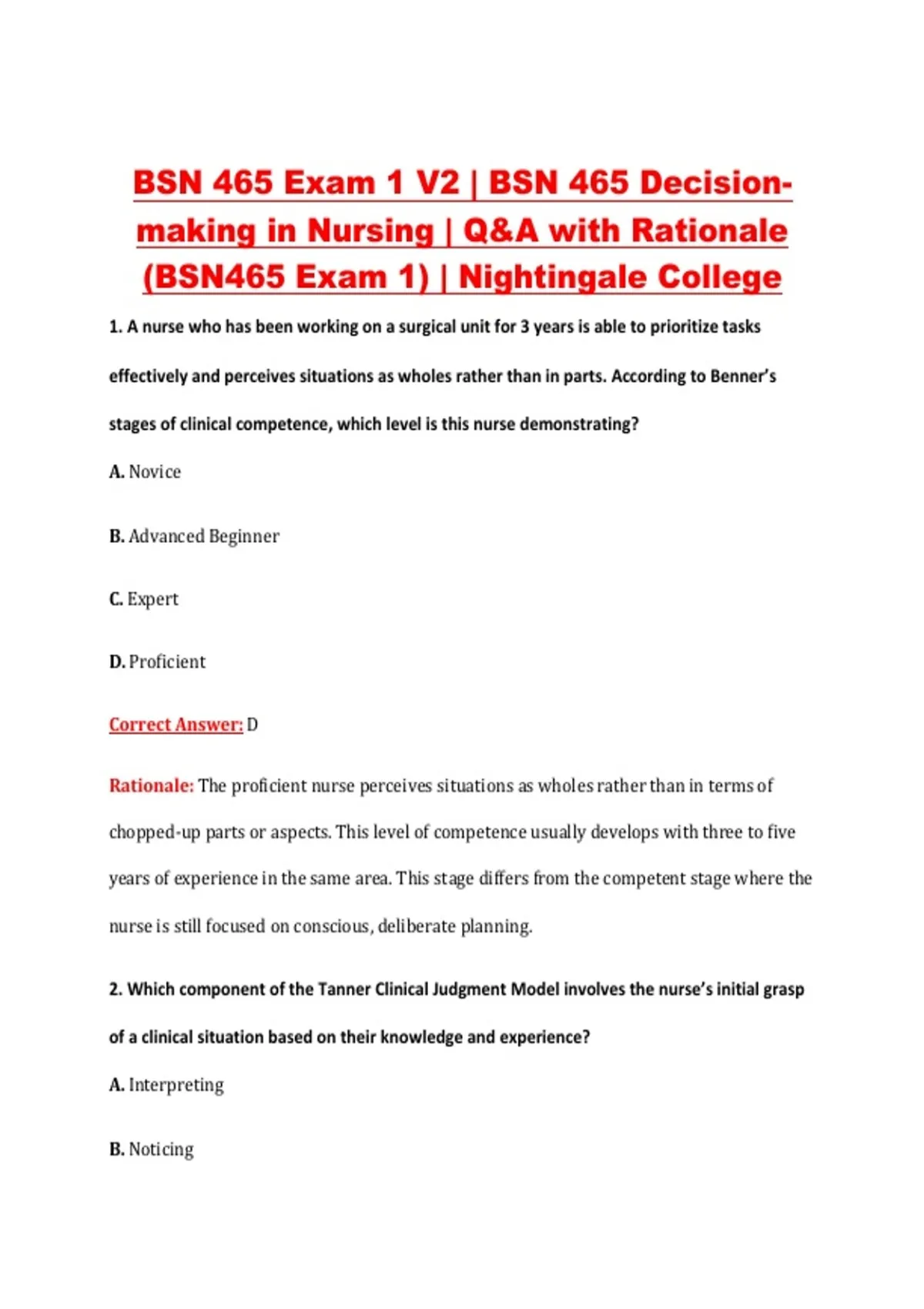 BSN 465 Exam 1 V2 | BSN 465 Decision-making in Nursing | Q&A with Rationale (BSN465 Exam 1) | Nightingale College

1. A nurse who has been working on a surgical unit for 3 years is able to prioritize tasks effectively and perceives situations as wholes rather than in parts. According to Benner's stages of clinical competence, which level is this nurse demonstrating?

A. Novice

B. Advanced Beginner

C. Expert

D. Proficient

Correct Answer: D

Rationale: The proficient nurse perceives situations as wholes rather than in terms of chopped-up parts or aspects. This level of competence usually develops with three to five years of experience in the same area. This stage differs from the competent stage where the nurse is still focused on conscious, deliberate planning.

2. Which component of the Tanner Clinical Judgment Model involves the nurse's initial grasp of a clinical situation based on their knowledge and experience?

A. Interpreting

B. Noticing